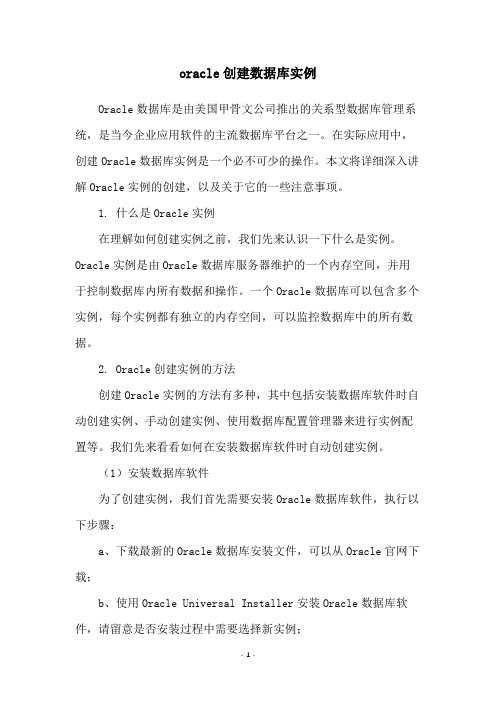 oracle创建数据库实例

Oracle数据库是由美国甲骨文公司推出的关系型数据库管理系统，是当今企业应用软件的主流数据库平台之一。在实际应用中，创建Oracle数据库实例是一个必不可少的操作。本文将详细深入讲解Oracle实例的创建，以及关于它的一些注意事项。

1. 什么是Oracle实例

在理解如何创建实例之前，我们先来认识一下什么是实例。Oracle实例是由Oracle数据库服务器维护的一个内存空间，并用于控制数据库内所有数据和操作。一个Oracle数据库可以包含多个实例，每个实例都有独立的内存空间，可以监控数据库中的所有数据。

2. Oracle创建实例的方法

创建Oracle实例的方法有多种，其中包括安装数据库软件时自动创建实例、手动创建实例、使用数据库配置管理器来进行实例配置等。我们先来看看如何在安装数据库软件时自动创建实例。

（1）安装数据库软件

为了创建实例，我们首先需要安装Oracle数据库软件，执行以下步骤：

a、下载最新的Oracle数据库安装文件，可以从Oracle官网下载；

b、使用Oracle Universal Installer安装Oracle数据库软件，请留意是否安装过程中需要选择新实例；

- 1 -